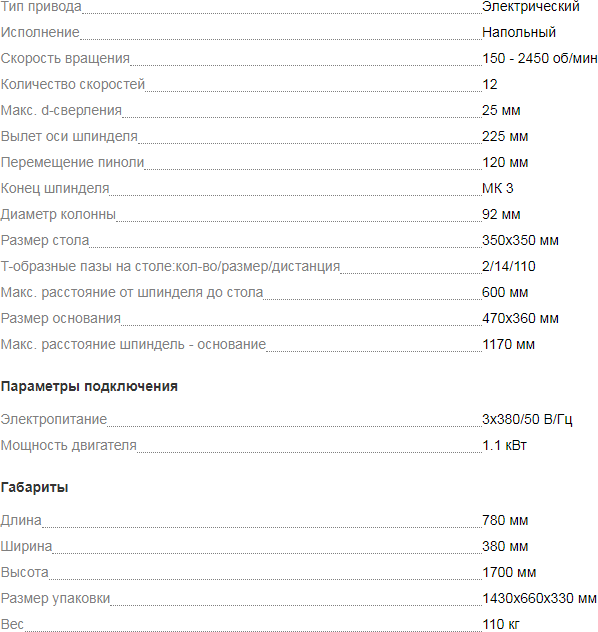 | | |
|---|---|
| Тип привода | Электрический |
| Исполнение | Напольный |
| Скорость вращения | 150 - 2450 об/мин |
| Количество скоростей | 12 |
| Макс. d-сверления | 25 мм |
| Вылет оси шпинделя | 225 мм |
| Перемещение пиноли | 120 мм |
| Конец шпинделя | МК 3 |
| Диаметр колонны | 92 мм |
| Размер стола | 350x350 мм |
| Т-образные пазы на столе:кол-во/размер/дистанция | 2/14/110 |
| Макс. расстояние от шпинделя до стола | 600 мм |
| Размер основания | 470x360 мм |
| Макс. расстояние шпиндель - основание | 1170 мм |

Параметры подключения

| | |
|---|---|
| Электропитание | 3x380/50 В/Гц |
| Мощность двигателя | 1.1 кВт |

Габариты

| | |
|---|---|
| Длина | 780 мм |
| Ширина | 380 мм |
| Высота | 1700 мм |
| Размер упаковки | 1430x660x330 мм |
| Вес | 110 кг |